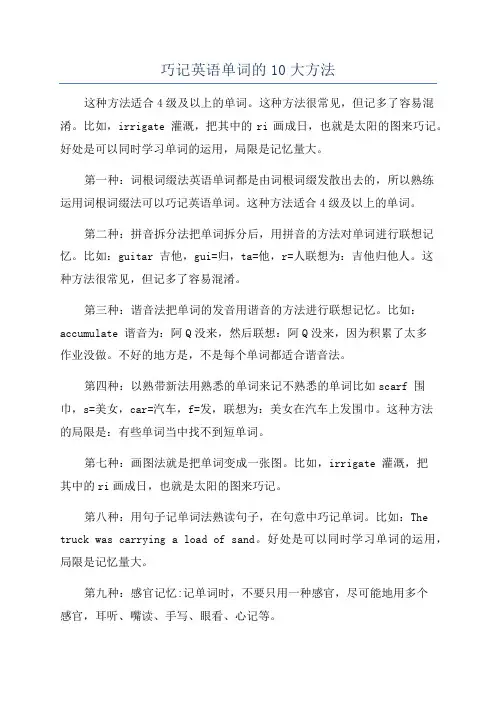 巧记英语单词的 10 大方法

这种方法适合 4 级及以上的单词。这种方法很常见，但记多了容易混淆。比如，irrigate 灌溉，把其中的 ri 画成日，也就是太阳的图来巧记。好处是可以同时学习单词的运用，局限是记忆量大。

第一种：词根词缀法英语单词都是由词根词缀发散出去的，所以熟练运用词根词缀法可以巧记英语单词。这种方法适合 4 级及以上的单词。

第二种：拼音拆分法把单词拆分后，用拼音的方法对单词进行联想记忆。比如：guitar 吉他，gui=归，ta=他，r=人联想为：吉他归他人。这种方法很常见，但记多了容易混淆。

第三种：谐音法把单词的发音用谐音的方法进行联想记忆。比如：accumulate 谐音为：阿 Q 没来，然后联想：阿 Q 没来，因为积累了太多作业没做。不好的地方是，不是每个单词都适合谐音法。

第四种：以熟带新法用熟悉的单词来记不熟悉的单词比如 scarf 围巾，s=美女，car=汽车，f=发，联想为：美女在汽车上发围巾。这种方法的局限是：有些单词当中找不到短单词。

第七种：画图法就是把单词变成一张图。比如，irrigate 灌溉，把其中的 ri 画成日，也就是太阳的图来巧记。

第八种：用句子记单词法熟读句子，在句意中巧记单词。比如：The truck was carrying a load of sand。好处是可以同时学习单词的运用，局限是记忆量大。

第九种：感官记忆:记单词时，不要只用一种感官，尽可能地用多个感官，耳听、嘴读、手写、眼看、心记等。